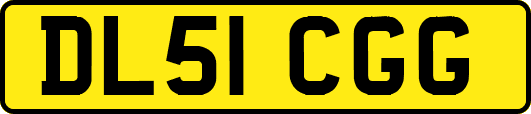 DL51 CGG